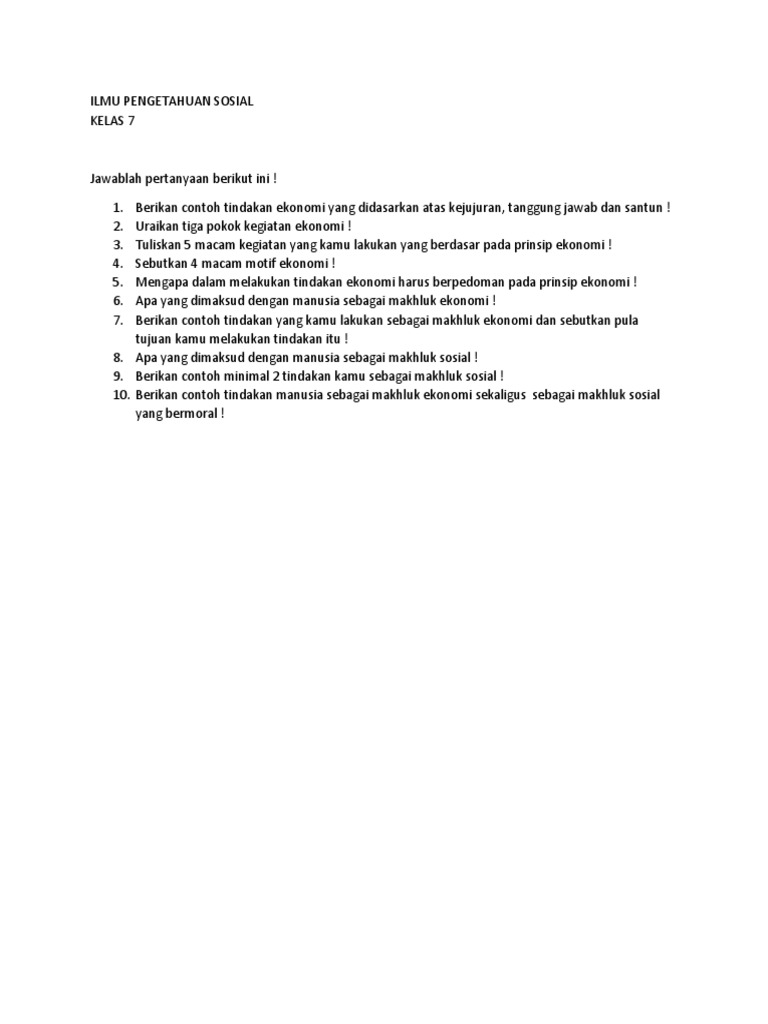 ILMU PENGETAHUAN SOSIAL
KELAS 7

Jawablah pertanyaan berikut ini !

1. Berikan contoh tindakan ekonomi yang didasarkan atas kejujuran, tanggung jawab dan santun !
2. Uraikan tiga pokok kegiatan ekonomi !
3. Tuliskan 5 macam kegiatan yang kamu lakukan yang berdasar pada prinsip ekonomi !
4. Sebutkan 4 macam motif ekonomi !
5. Mengapa dalam melakukan tindakan ekonomi harus berpedoman pada prinsip ekonomi !
6. Apa yang dimaksud dengan manusia sebagai makhluk ekonomi !
7. Berikan contoh tindakan yang kamu lakukan sebagai makhluk ekonomi dan sebutkan pula tujuan kamu melakukan tindakan itu !
8. Apa yang dimaksud dengan manusia sebagai makhluk sosial !
9. Berikan contoh minimal 2 tindakan kamu sebagai makhluk sosial !
10. Berikan contoh tindakan manusia sebagai makhluk ekonomi sekaligus sebagai makhluk sosial yang bermoral !